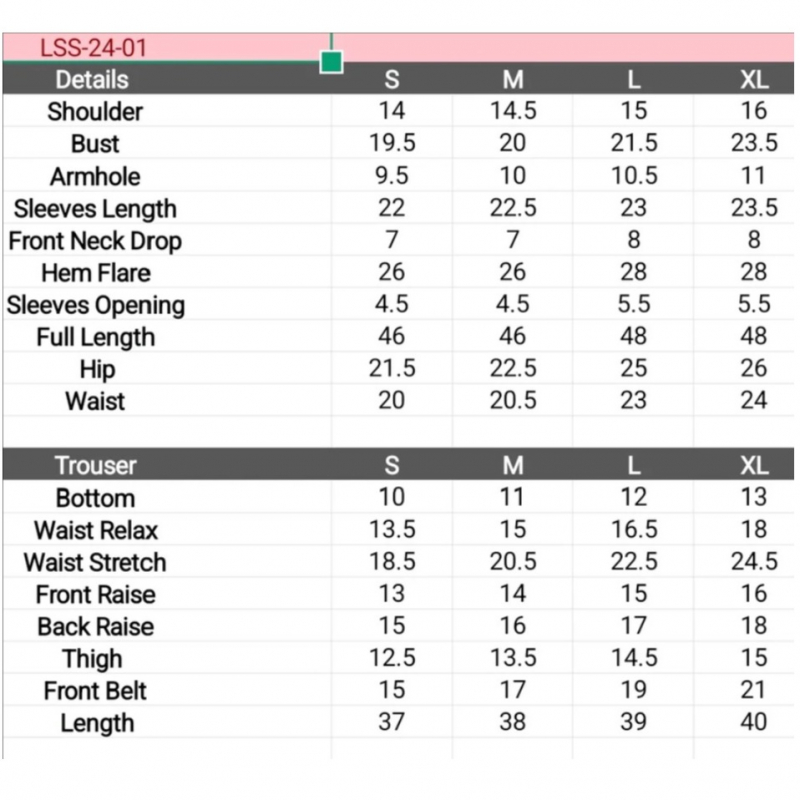 LSS-24-01

| Details | S | M | L | XL |
|---|---|---|---|---|
| Shoulder | 14 | 14.5 | 15 | 16 |
| Bust | 19.5 | 20 | 21.5 | 23.5 |
| Armhole | 9.5 | 10 | 10.5 | 11 |
| Sleeves Length | 22 | 22.5 | 23 | 23.5 |
| Front Neck Drop | 7 | 7 | 8 | 8 |
| Hem Flare | 26 | 26 | 28 | 28 |
| Sleeves Opening | 4.5 | 4.5 | 5.5 | 5.5 |
| Full Length | 46 | 46 | 48 | 48 |
| Hip | 21.5 | 22.5 | 25 | 26 |
| Waist | 20 | 20.5 | 23 | 24 |

| Trouser | S | M | L | XL |
|---|---|---|---|---|
| Bottom | 10 | 11 | 12 | 13 |
| Waist Relax | 13.5 | 15 | 16.5 | 18 |
| Waist Stretch | 18.5 | 20.5 | 22.5 | 24.5 |
| Front Raise | 13 | 14 | 15 | 16 |
| Back Raise | 15 | 16 | 17 | 18 |
| Thigh | 12.5 | 13.5 | 14.5 | 15 |
| Front Belt | 15 | 17 | 19 | 21 |
| Length | 37 | 38 | 39 | 40 |